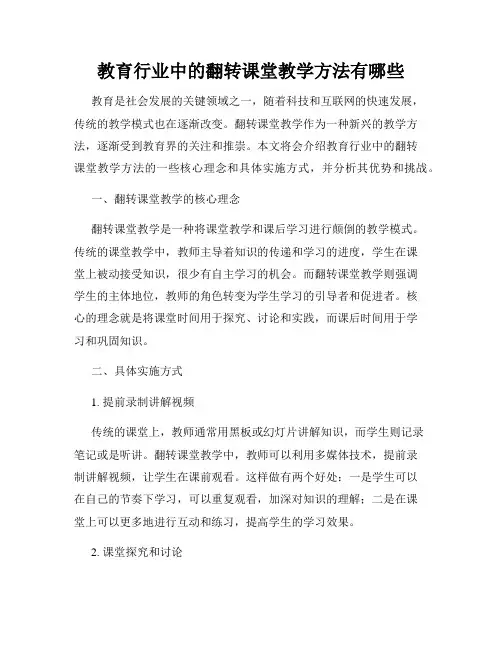 教育行业中的翻转课堂教学方法有哪些

教育是社会发展的关键领域之一，随着科技和互联网的快速发展，传统的教学模式也在逐渐改变。翻转课堂教学作为一种新兴的教学方法，逐渐受到教育界的关注和推崇。本文将会介绍教育行业中的翻转课堂教学方法的一些核心理念和具体实施方式，并分析其优势和挑战。

一、翻转课堂教学的核心理念

翻转课堂教学是一种将课堂教学和课后学习进行颠倒的教学模式。传统的课堂教学中，教师主导着知识的传递和学习的进度，学生在课堂上被动接受知识，很少有自主学习的机会。而翻转课堂教学则强调学生的主体地位，教师的角色转变为学生学习的引导者和促进者。核心的理念就是将课堂时间用于探究、讨论和实践，而课后时间用于学习和巩固知识。

二、具体实施方式

1. 提前录制讲解视频

传统的课堂上，教师通常用黑板或幻灯片讲解知识，而学生则记录笔记或是听讲。翻转课堂教学中，教师可以利用多媒体技术，提前录制讲解视频，让学生在课前观看。这样做有两个好处：一是学生可以在自己的节奏下学习，可以重复观看，加深对知识的理解；二是在课堂上可以更多地进行互动和练习，提高学生的学习效果。

2. 课堂探究和讨论